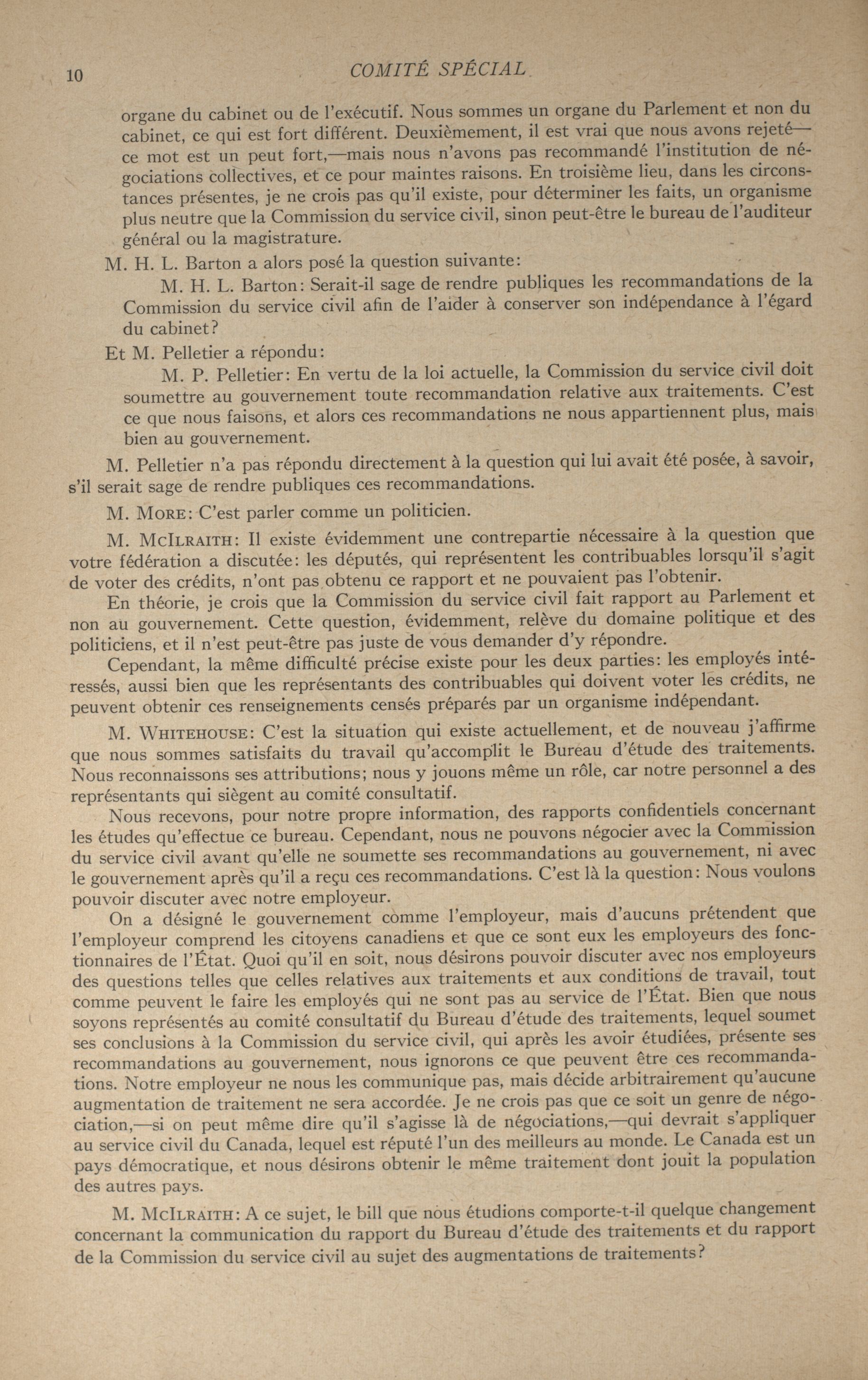 10 COMITÉ SPÉCIAL

organe du cabinet ou de l'exécutif. Nous sommes un organe du Parlement et non du cabinet, ce qui est fort différent. Deuxièmement, il est vrai que nous avons rejeté—ce mot est un peut fort,—mais nous n'avons pas recommandé l'institution de négociations collectives, et ce pour maintes raisons. En troisième lieu, dans les circonstances présentes, je ne crois pas qu'il existe, pour déterminer les faits, un organisme plus neutre que la Commission du service civil, sinon peut-être le bureau de l'auditeur général ou la magistrature.

M. H. L. Barton a alors posé la question suivante:

M. H. L. Barton: Serait-il sage de rendre publiques les recommandations de la Commission du service civil afin de l'aider à conserver son indépendance à l'égard du cabinet?

Et M. Pelletier a répondu:

M. P. Pelletier: En vertu de la loi actuelle, la Commission du service civil doit soumettre au gouvernement toute recommandation relative aux traitements. C'est ce que nous faisons, et alors ces recommandations ne nous appartiennent plus, mais bien au gouvernement.

M. Pelletier n'a pas répondu directement à la question qui lui avait été posée, à savoir, s'il serait sage de rendre publiques ces recommandations.

M. More: C'est parler comme un politicien.

M. McIlraith: Il existe évidemment une contrepartie nécessaire à la question que votre fédération a discutée: les députés, qui représentent les contribuables lorsqu'il s'agit de voter des crédits, n'ont pas obtenu ce rapport et ne pouvaient pas l'obtenir.

En théorie, je crois que la Commission du service civil fait rapport au Parlement et non au gouvernement. Cette question, évidemment, relève du domaine politique et des politiciens, et il n'est peut-être pas juste de vous demander d'y répondre.

Cependant, la même difficulté précise existe pour les deux parties: les employés intéressés, aussi bien que les représentants des contribuables qui doivent voter les crédits, ne peuvent obtenir ces renseignements censés préparés par un organisme indépendant.

M. Whitehouse: C'est la situation qui existe actuellement, et de nouveau j'affirme que nous sommes satisfaits du travail qu'accomplit le Bureau d'étude des traitements. Nous reconnaissons ses attributions; nous y jouons même un rôle, car notre personnel a des représentants qui siègent au comité consultatif.

Nous recevons, pour notre propre information, des rapports confidentiels concernant les études qu'effectue ce bureau. Cependant, nous ne pouvons négocier avec la Commission du service civil avant qu'elle ne soumette ses recommandations au gouvernement, ni avec le gouvernement après qu'il a reçu ces recommandations. C'est là la question: Nous voulons pouvoir discuter avec notre employeur.

On a désigné le gouvernement comme l'employeur, mais d'aucuns prétendent que l'employeur comprend les citoyens canadiens et que ce sont eux les employeurs des fonctionnaires de l'État. Quoi qu'il en soit, nous désirons pouvoir discuter avec nos employeurs des questions telles que celles relatives aux traitements et aux conditions de travail, tout comme peuvent le faire les employés qui ne sont pas au service de l'État. Bien que nous soyons représentés au comité consultatif du Bureau d'étude des traitements, lequel soumet ses conclusions à la Commission du service civil, qui après les avoir étudiées, présente ses recommandations au gouvernement, nous ignorons ce que peuvent être ces recommandations. Notre employeur ne nous les communique pas, mais décide arbitrairement qu'aucune augmentation de traitement ne sera accordée. Je ne crois pas que ce soit un genre de négociation,—si on peut même dire qu'il s'agisse là de négociations,—qui devrait s'appliquer au service civil du Canada, lequel est réputé l'un des meilleurs au monde. Le Canada est un pays démocratique, et nous désirons obtenir le même traitement dont jouit la population des autres pays.

M. McIlraith: A ce sujet, le bill que nous étudions comporte-t-il quelque changement concernant la communication du rapport du Bureau d'étude des traitements et du rapport de la Commission du service civil au sujet des augmentations de traitements?